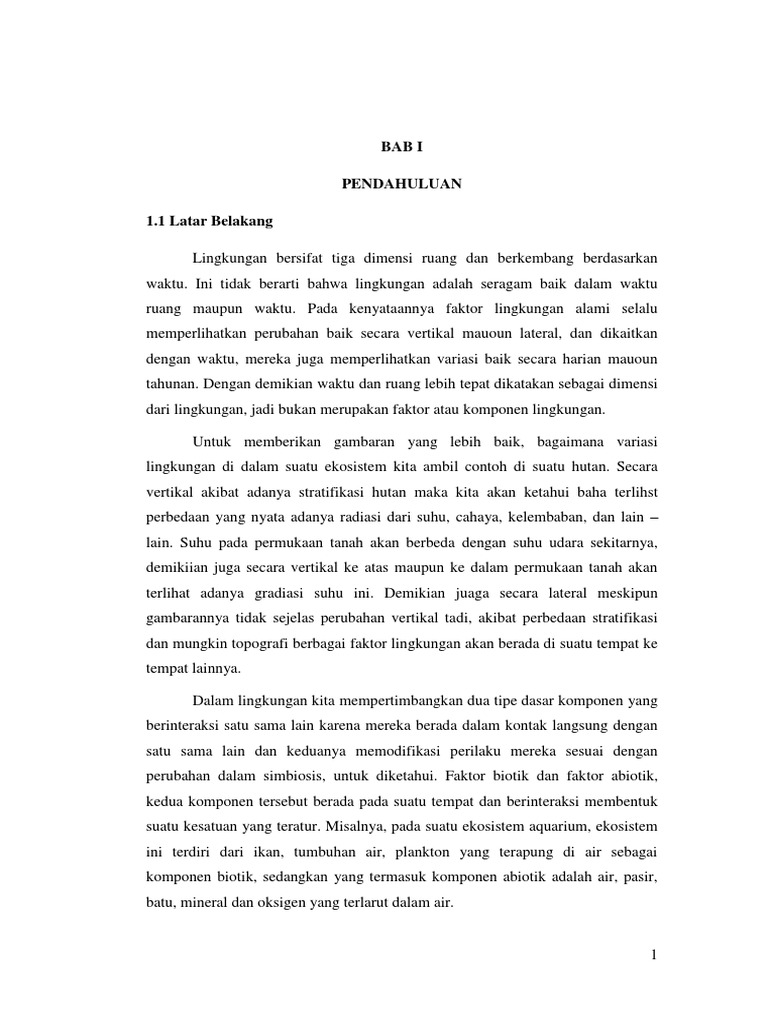 BAB I

PENDAHULUAN

1.1 Latar Belakang

Lingkungan bersifat tiga dimensi ruang dan berkembang berdasarkan waktu. Ini tidak berarti bahwa lingkungan adalah seragam baik dalam waktu ruang maupun waktu. Pada kenyataannya faktor lingkungan alami selalu memperlihatkan perubahan baik secara vertikal mauoun lateral, dan dikaitkan dengan waktu, mereka juga memperlihatkan variasi baik secara harian mauoun tahunan. Dengan demikian waktu dan ruang lebih tepat dikatakan sebagai dimensi dari lingkungan, jadi bukan merupakan faktor atau komponen lingkungan.

Untuk memberikan gambaran yang lebih baik, bagaimana variasi lingkungan di dalam suatu ekosistem kita ambil contoh di suatu hutan. Secara vertikal akibat adanya stratifikasi hutan maka kita akan ketahui baha terlihst perbedaan yang nyata adanya radiasi dari suhu, cahaya, kelembaban, dan lain – lain. Suhu pada permukaan tanah akan berbeda dengan suhu udara sekitarnya, demikiian juga secara vertikal ke atas maupun ke dalam permukaan tanah akan terlihat adanya gradiasi suhu ini. Demikian juaga secara lateral meskipun gambarannya tidak sejelas perubahan vertikal tadi, akibat perbedaan stratifikasi dan mungkin topografi berbagai faktor lingkungan akan berada di suatu tempat ke tempat lainnya.

Dalam lingkungan kita mempertimbangkan dua tipe dasar komponen yang berinteraksi satu sama lain karena mereka berada dalam kontak langsung dengan satu sama lain dan keduanya memodifikasi perilaku mereka sesuai dengan perubahan dalam simbiosis, untuk diketahui. Faktor biotik dan faktor abiotik, kedua komponen tersebut berada pada suatu tempat dan berinteraksi membentuk suatu kesatuan yang teratur. Misalnya, pada suatu ekosistem aquarium, ekosistem ini terdiri dari ikan, tumbuhan air, plankton yang terapung di air sebagai komponen biotik, sedangkan yang termasuk komponen abiotik adalah air, pasir, batu, mineral dan oksigen yang terlarut dalam air.

1